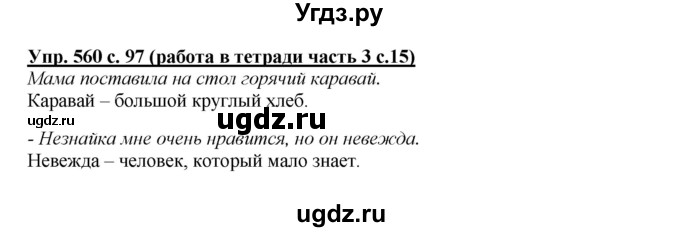 Угдз.ру

Упр. 560 с. 97 (работа в тетради часть 3 с.15)
Мама поставила на стол горячий каравай.
Каравай – большой круглый хлеб.
ugdz.ru
ugdz.ru
- Незнайка мне очень нравится, но он невежда.
Невежда – человек, который мало знает.

ugdz.ru